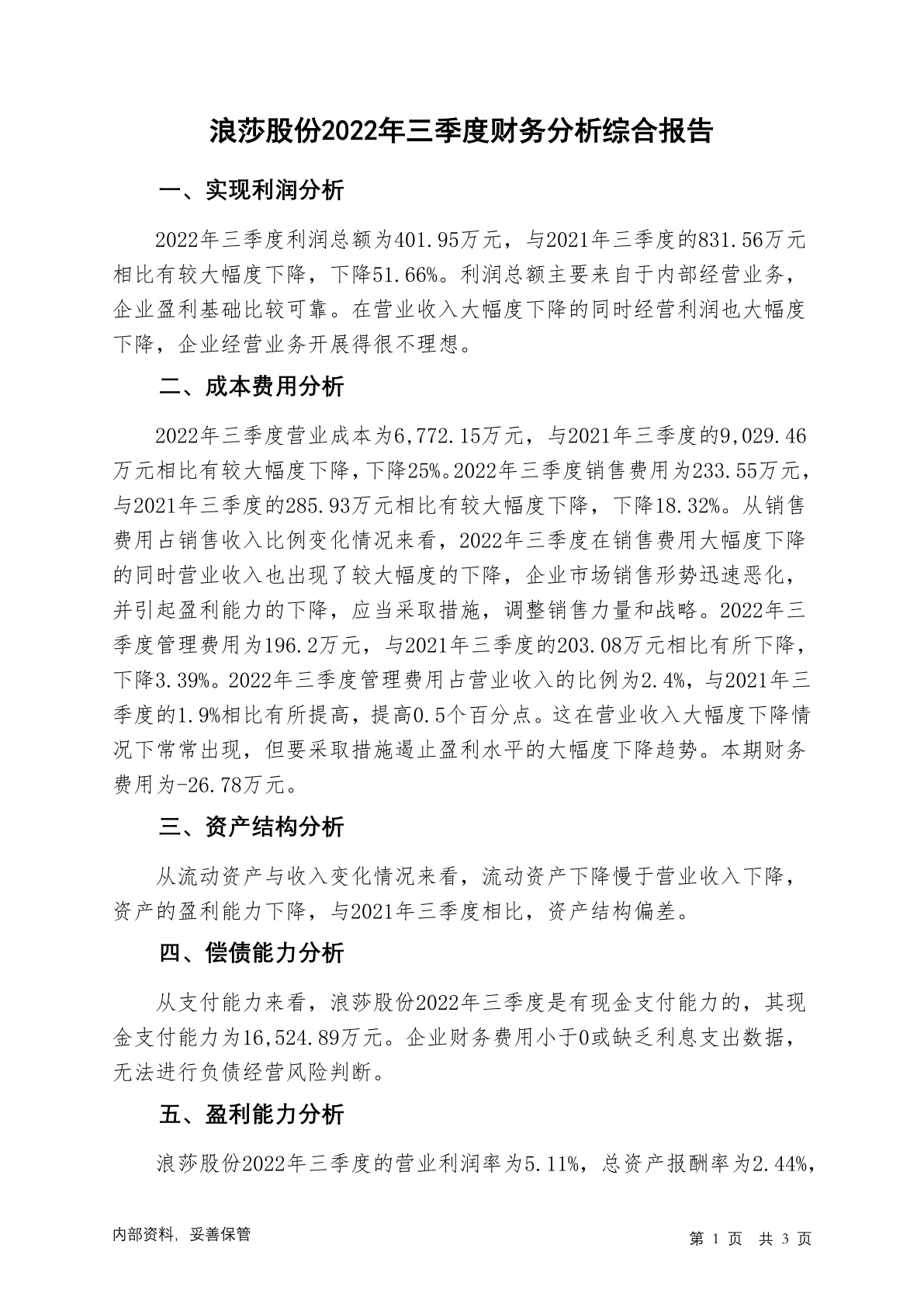 浪莎股份2022年三季度财务分析综合报告

一、实现利润分析

2022年三季度利润总额为401.95万元，与2021年三季度的831.56万元相比有较大幅度下降，下降51.66%。利润总额主要来自于内部经营业务，企业盈利基础比较可靠。在营业收入大幅度下降的同时经营利润也大幅度下降，企业经营业务开展得很不理想。

二、成本费用分析

2022年三季度营业成本为6,772.15万元，与2021年三季度的9,029.46万元相比有较大幅度下降，下降25%。2022年三季度销售费用为233.55万元，与2021年三季度的285.93万元相比有较大幅度下降，下降18.32%。从销售费用占销售收入比例变化情况来看，2022年三季度在销售费用大幅度下降的同时营业收入也出现了较大幅度的下降，企业市场销售形势迅速恶化，并引起盈利能力的下降，应当采取措施，调整销售力量和战略。2022年三季度管理费用为196.2万元，与2021年三季度的203.08万元相比有所下降，下降3.39%。2022年三季度管理费用占营业收入的比例为2.4%，与2021年三季度的1.9%相比有所提高，提高0.5个百分点。这在营业收入大幅度下降情况下常常出现，但要采取措施遏止盈利水平的大幅度下降趋势。本期财务费用为-26.78万元。

三、资产结构分析

从流动资产与收入变化情况来看，流动资产下降慢于营业收入下降，资产的盈利能力下降，与2021年三季度相比，资产结构偏差。

四、偿债能力分析

从支付能力来看，浪莎股份2022年三季度是有现金支付能力的，其现金支付能力为16,524.89万元。企业财务费用小于0或缺乏利息支出数据，无法进行负债经营风险判断。

五、盈利能力分析

浪莎股份2022年三季度的营业利润率为5.11%，总资产报酬率为2.44%，

内部资料，妥善保管

第 1 页 共 3 页